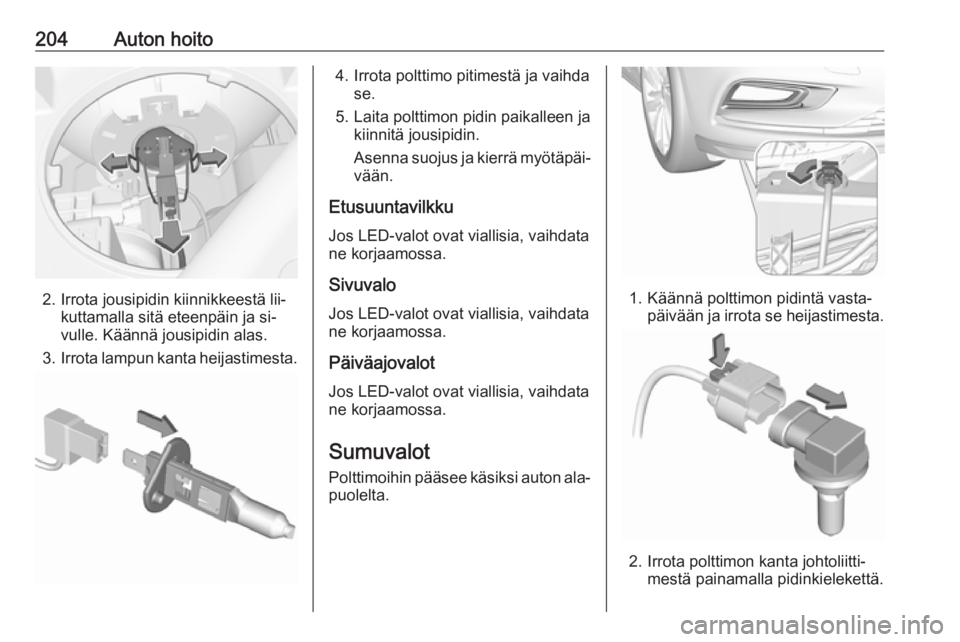 204 Auton hoito

2. Irrota jousipidin kiinnikkeestä liikuttamalla sitä eteenpäin ja sivulle. Käännä jousipidin alas.

3. Irrota lampun kanta heijastimesta.

4. Irrota polttimo pitimestä ja vaihda se.

5. Laita polttimon pidin paikalleen ja kiinnitä jousipidin.

Asenna suojus ja kierrä myötäpäivään.

Etusuuntavilkku

Jos LED-valot ovat viallisia, vaihdata ne korjaamossa.

Sivuvalo

Jos LED-valot ovat viallisia, vaihdata ne korjaamossa.

Päiväajovalot

Jos LED-valot ovat viallisia, vaihdata ne korjaamossa.

Sumuvalot

Polttimoihin pääsee käsiksi auton alapuolelta.

1. Käännä polttimon pidintä vastapäivään ja irrota se heijastimesta.

2. Irrota polttimon kanta johtoliittimestä painamalla pidinkielekettä.

carmanualsonline.info